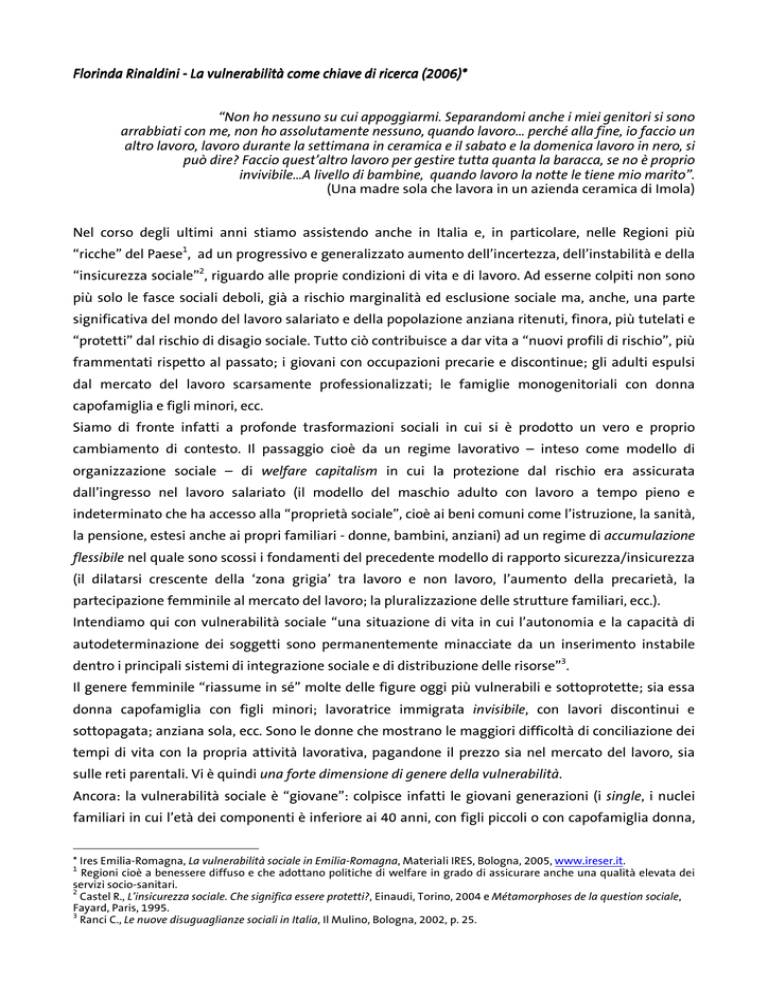 Florinda Rinaldini - La vulnerabilità come chiave di ricerca (2006)*

"Non ho nessuno su cui appoggiarmi. Separandomi anche i miei genitori si sono arrabbiati con me, non ho assolutamente nessuno, quando lavoro... perché alla fine, io faccio un altro lavoro, lavoro durante la settimana in ceramica e il sabato e la domenica lavoro in nero, si può dire? Faccio quest'altro lavoro per gestire tutta quanta la baracca, se no è proprio invivibile...A livello di bambine, quando lavoro la notte le tiene mio marito".
(Una madre sola che lavora in un azienda ceramica di Imola)

Nel corso degli ultimi anni stiamo assistendo anche in Italia e, in particolare, nelle Regioni più "ricche" del Paese$^{1}$, ad un progressivo e generalizzato aumento dell'incertezza, dell'instabilità e della "insicurezza sociale"$^{2}$, riguardo alle proprie condizioni di vita e di lavoro. Ad esserne colpiti non sono più solo le fasce sociali deboli, già a rischio marginalità ed esclusione sociale ma, anche, una parte significativa del mondo del lavoro salariato e della popolazione anziana ritenuti, finora, più tutelati e "protetti" dal rischio di disagio sociale. Tutto ciò contribuisce a dar vita a "nuovi profili di rischio", più frammentati rispetto al passato; i giovani con occupazioni precarie e discontinue; gli adulti espulsi dal mercato del lavoro scarsamente professionalizzati; le famiglie monogenitoriali con donna capofamiglia e figli minori, ecc.
Siamo di fronte infatti a profonde trasformazioni sociali in cui si è prodotto un vero e proprio cambiamento di contesto. Il passaggio cioè da un regime lavorativo – inteso come modello di organizzazione sociale – di welfare capitalism in cui la protezione dal rischio era assicurata dall'ingresso nel lavoro salariato (il modello del maschio adulto con lavoro a tempo pieno e indeterminato che ha accesso alla "proprietà sociale", cioè ai beni comuni come l'istruzione, la sanità, la pensione, estesi anche ai propri familiari - donne, bambini, anziani) ad un regime di accumulazione flessibile nel quale sono scossi i fondamenti del precedente modello di rapporto sicurezza/insicurezza (il dilatarsi crescente della 'zona grigia' tra lavoro e non lavoro, l'aumento della precarietà, la partecipazione femminile al mercato del lavoro; la pluralizzazione delle strutture familiari, ecc.).
Intendiamo qui con vulnerabilità sociale "una situazione di vita in cui l'autonomia e la capacità di autodeterminazione dei soggetti sono permanentemente minacciate da un inserimento instabile dentro i principali sistemi di integrazione sociale e di distribuzione delle risorse"$^{3}$.
Il genere femminile "riassume in sé" molte delle figure oggi più vulnerabili e sottoprotette; sia essa donna capofamiglia con figli minori; lavoratrice immigrata invisibile, con lavori discontinui e sottopagata; anziana sola, ecc. Sono le donne che mostrano le maggiori difficoltà di conciliazione dei tempi di vita con la propria attività lavorativa, pagandone il prezzo sia nel mercato del lavoro, sia sulle reti parentali. Vi è quindi una forte dimensione di genere della vulnerabilità.
Ancora: la vulnerabilità sociale è "giovane": colpisce infatti le giovani generazioni (i single, i nuclei familiari in cui l'età dei componenti è inferiore ai 40 anni, con figli piccoli o con capofamiglia donna,

* Ires Emilia-Romagna, La vulnerabilità sociale in Emilia-Romagna, Materiali IRES, Bologna, 2005, www.ireser.it.
$^{1}$ Regioni cioè a benessere diffuso e che adottano politiche di welfare in grado di assicurare anche una qualità elevata dei servizi socio-sanitari.
$^{2}$ Castel R., L'insicurezza sociale. Che significa essere protetti?, Einaudi, Torino, 2004 e Métamorphoses de la question sociale, Fayard, Paris, 1995.
$^{3}$ Ranci C., Le nuove disuguaglianze sociali in Italia, Il Mulino, Bologna, 2002, p. 25.